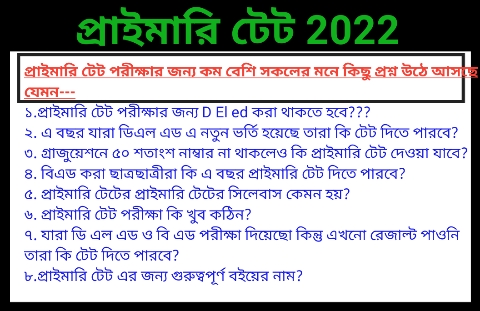 প্রাইমারি টেট 2022

প্রাইমারি টেট পরীক্ষার জন্য কম বেশি সকলের মনে কিছু প্রশ্ন উঠে আসছে যেমন---

১.প্রাইমারি টেট পরীক্ষার জন্য D El ed করা থাকতে হবে???
২. এ বছর যারা ডিএল এড এ নতুন ভর্তি হয়েছে তারা কি টেট দিতে পারবে?
৩. গ্রাজুয়েশনে ৫০ শতাংশ নাম্বার না থাকলেও কি প্রাইমারি টেট দেওয়া যাবে?
৪. বিএড করা ছাত্রছাত্রীরা কি এ বছর প্রাইমারি টেট দিতে পারবে?
৫. প্রাইমারি টেটের প্রাইমারি টেটের সিলেবাস কেমন হয়?
৬. প্রাইমারি টেট পরীক্ষা কি খুব কঠিন?
৭. যারা ডি এল এড ও বি এড পরীক্ষা দিয়েছো কিন্তু এখনো রেজাল্ট পাওনি তারা কি টেট দিতে পারবে?
৮.প্রাইমারি টেট এর জন্য গুরুত্বপূর্ণ বইয়ের নাম?